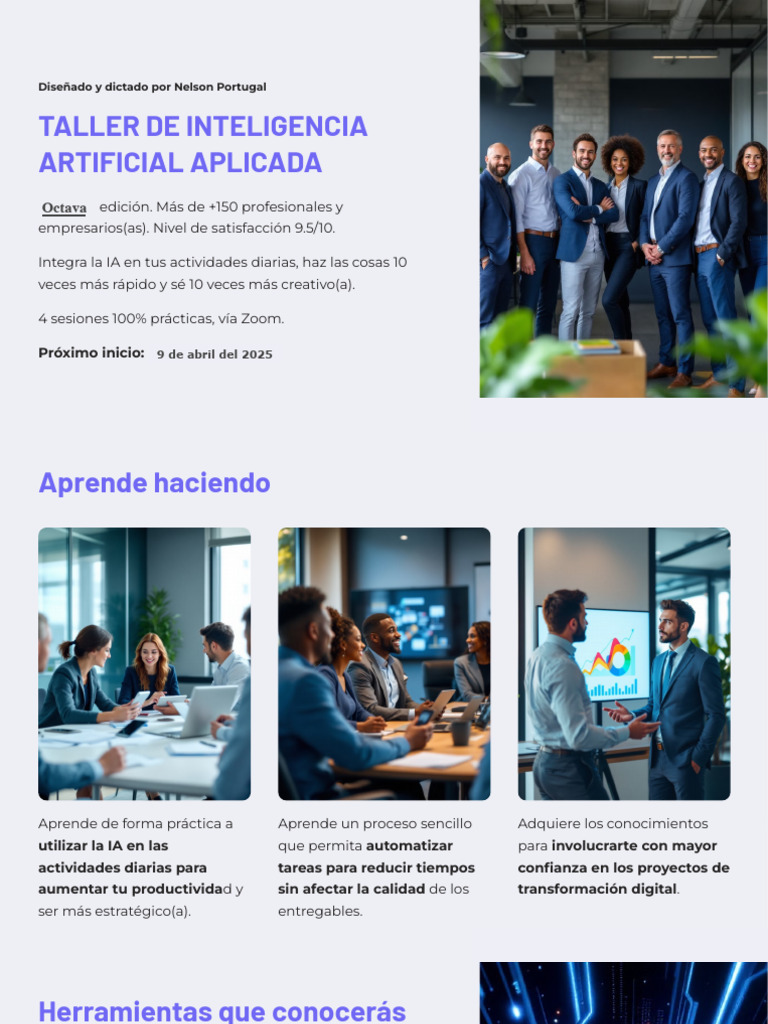 Diseñado y dictado por Nelson Portugal

TALLER DE INTELIGENCIA ARTIFICIAL APLICADA

Octava edición. Más de +150 profesionales y empresarios(as). Nivel de satisfacción 9.5/10.

Integra la IA en tus actividades diarias, haz las cosas 10 veces más rápido y sé 10 veces más creativo(a).

4 sesiones 100% prácticas, vía Zoom.

Próximo inicio: 9 de abril del 2025

Aprende haciendo

Aprende de forma práctica a utilizar la IA en las actividades diarias para aumentar tu productividad y ser más estratégico(a).

Aprende un proceso sencillo que permita automatizar tareas para reducir tiempos sin afectar la calidad de los entregables.

Adquiere los conocimientos para involucrarte con mayor confianza en los proyectos de transformación digital.

Herramientas que conocerás